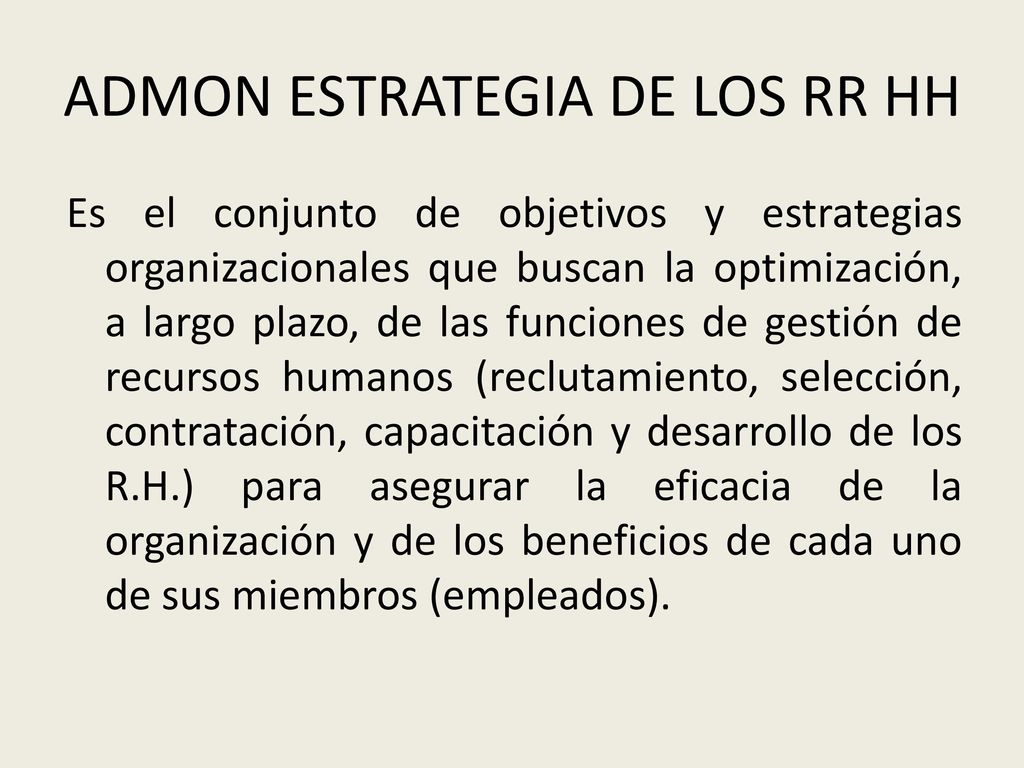 ADMON ESTRATEGIA DE LOS RR HH

Es el conjunto de objetivos y estrategias organizacionales que buscan la optimización, a largo plazo, de las funciones de gestión de recursos humanos (reclutamiento, selección, contratación, capacitación y desarrollo de los R.H.) para asegurar la eficacia de la organización y de los beneficios de cada uno de sus miembros (empleados).